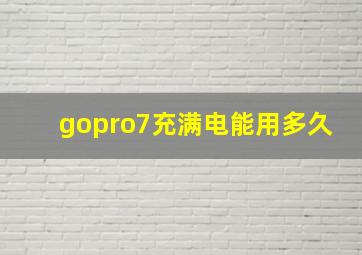 gopro7充满电能用多久